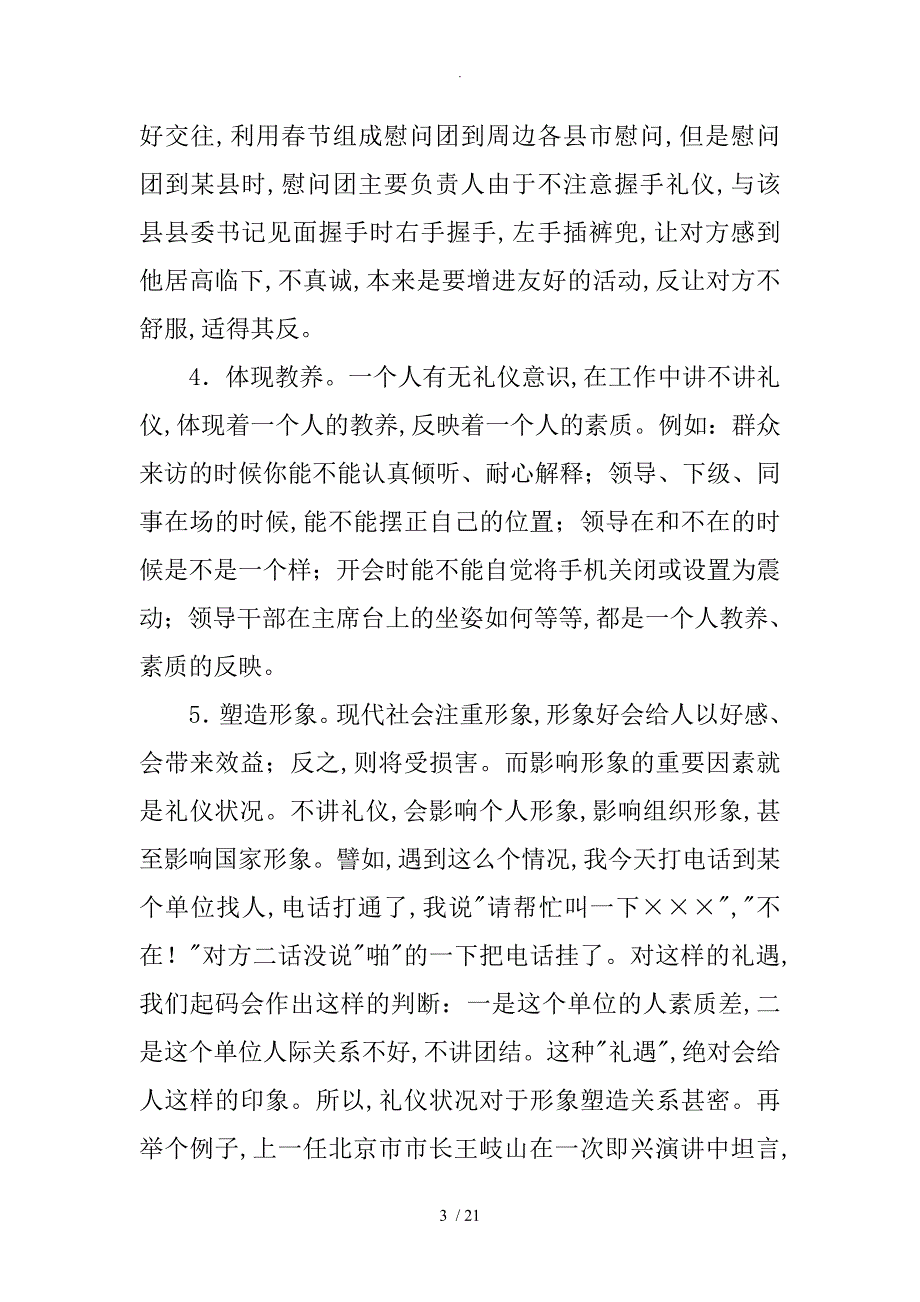 .

好交往，利用春节组成慰问团到周边各县市慰问，但是慰问团到某县时，慰问团主要负责人由于不注意握手礼仪，与该县县委书记见面握手时右手握手，左手插裤兜，让对方感到他居高临下，不真诚，本来是要增进友好的活动，反让对方不舒服，适得其反。

4．体现教养。一个人有无礼仪意识，在工作中讲不讲礼仪，体现着一个人的教养，反映着一个人的素质。例如：群众来访的时候你能不能认真倾听、耐心解释；领导、下级、同事在场的时候，能不能摆正自己的位置；领导在和不在的时候是不是一个样；开会时能不能自觉将手机关闭或设置为震动；领导干部在主席台上的坐姿如何等等，都是一个人教养、素质的反映。

5．塑造形象。现代社会注重形象，形象好会给人以好感、会带来效益；反之，则将受损害。而影响形象的重要因素就是礼仪状况。不讲礼仪，会影响个人形象，影响组织形象，甚至影响国家形象。譬如，遇到这么个情况，我今天打电话到某个单位找人，电话打通了，我说"请帮忙叫一下×××"，"不在！"对方二话没说"啪"的一下把电话挂了。对这样的礼遇，我们起码会作出这样的判断：一是这个单位的人素质差，二是这个单位人际关系不好，不讲团结。这种"礼遇"，绝对会给人这样的印象。所以，礼仪状况对于形象塑造关系甚密。再举个例子，上一任北京市市长王岐山在一次即兴演讲中坦言，

3 / 21